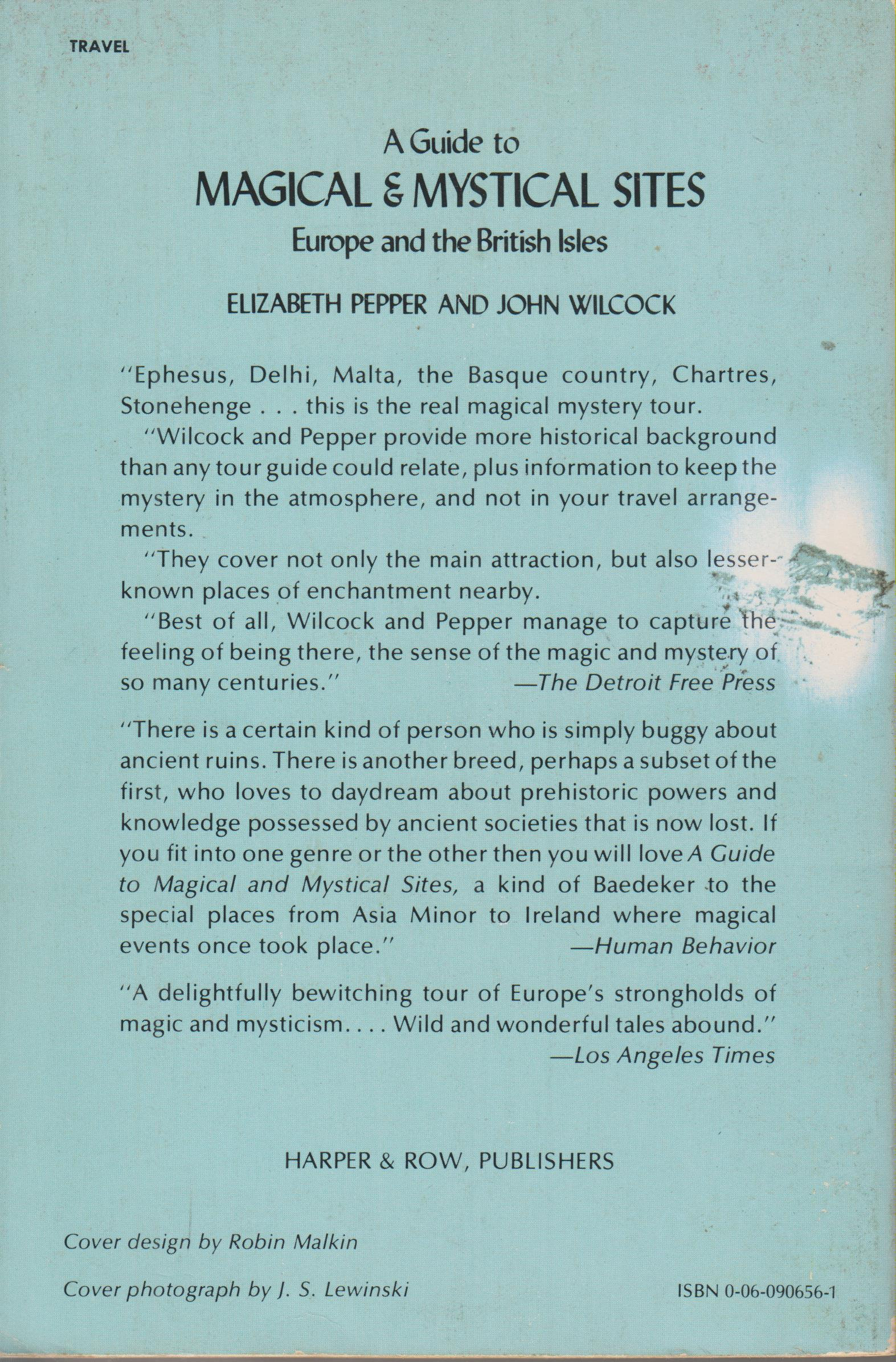 TRAVEL

A Guide to
MAGICAL & MYSTICAL SITES
Europe and the British Isles

ELIZABETH PEPPER AND JOHN WILCOCK

"Ephesus, Delhi, Malta, the Basque country, Chartres, Stonehenge . . . this is the real magical mystery tour.

"Wilcock and Pepper provide more historical background than any tour guide could relate, plus information to keep the mystery in the atmosphere, and not in your travel arrangements.

"They cover not only the main attraction, but also lesser-known places of enchantment nearby.

"Best of all, Wilcock and Pepper manage to capture the feeling of being there, the sense of the magic and mystery of so many centuries." —The Detroit Free Press

"There is a certain kind of person who is simply buggy about ancient ruins. There is another breed, perhaps a subset of the first, who loves to daydream about prehistoric powers and knowledge possessed by ancient societies that is now lost. If you fit into one genre or the other then you will love A Guide to Magical and Mystical Sites, a kind of Baedeker to the special places from Asia Minor to Ireland where magical events once took place." —Human Behavior

"A delightfully bewitching tour of Europe's strongholds of magic and mysticism. . . . Wild and wonderful tales abound." —Los Angeles Times

HARPER & ROW, PUBLISHERS

Cover design by Robin Malkin

Cover photograph by J. S. Lewinski

ISBN 0-06-090656-1